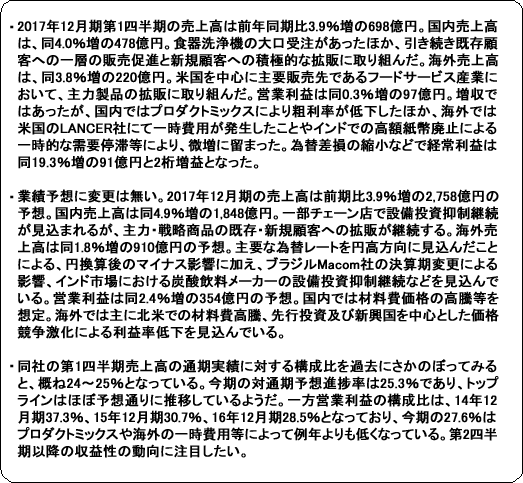 ・2017年12月期第1四半期の売上高は前年同期比3.9%増の698億円。国内売上高は、同4.0%増の478億円。食器洗浄機の大口受注があったほか、引き続き既存顧客への一層の販売促進と新規顧客への積極的な拡販に取り組んだ。海外売上高は、同3.8%増の220億円。米国を中心に主要販売先であるフードサービス産業において、主力製品の拡販に取り組んだ。営業利益は同0.3%増の97億円。増収ではあったが、国内ではプロダクトミックスにより粗利率が低下したほか、海外では米国のLANCER社にて一時費用が発生したことやインドでの高額紙幣廃止による一時的な需要停滞等により、微増に留まった。為替差損の縮小などで経常利益は同19.3%増の91億円と2桁増益となった。

・業績予想に変更は無い。2017年12月期の売上高は前期比3.9%増の2,758億円の予想。国内売上高は同4.9%増の1,848億円。一部チェーン店で設備投資抑制継続が見込まれるが、主力・戦略商品の既存・新規顧客への拡販が継続する。海外売上高は同1.8%増の910億円の予想。主要な為替レートを円高方向に見込んだことによる、円換算後のマイナス影響に加え、ブラジルMacom社の決算期変更による影響、インド市場における炭酸飲料メーカーの設備投資抑制継続などを見込んでいる。営業利益は同2.4%増の354億円の予想。国内では材料費価格の高騰等を想定。海外では主に北米での材料費高騰、先行投資及び新興国を中心とした価格競争激化による利益率低下を見込んでいる。

・同社の第1四半期売上高の通期実績に対する構成比を過去にさかのぼってみると、概ね24～25%となっている。今期の対通期予想進捗率は25.3%であり、トップラインはほぼ予想通りに推移しているようだ。一方営業利益の構成比は、14年12月期37.3%、15年12月期30.7%、16年12月期28.5%となっており、今期の27.6%はプロダクトミックスや海外の一時費用等によって例年よりも低くなっている。第2四半期以降の収益性の動向に注目したい。